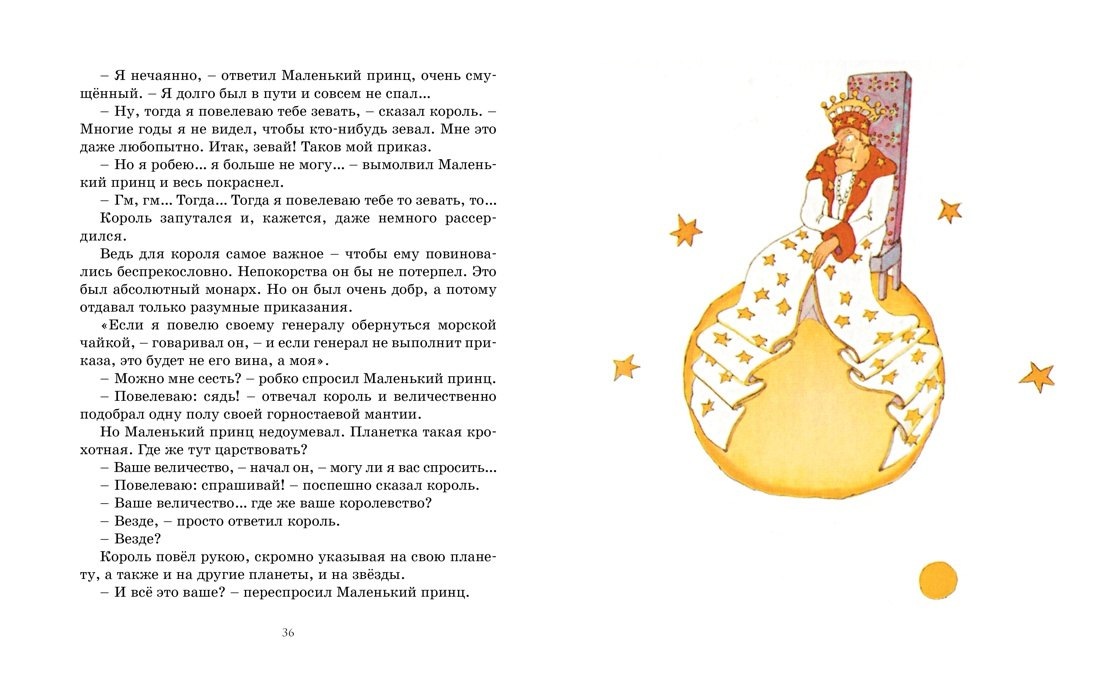 – Я нечаянно, – ответил Маленький принц, очень смущённый. – Я долго был в пути и совсем не спал...

– Ну, тогда я повелеваю тебе зевать, – сказал король. – Многие годы я не видел, чтобы кто-нибудь зевал. Мне это даже любопытно. Итак, зевай! Таков мой приказ.

– Но я робею... я больше не могу... – вымолвил Маленький принц и весь покраснел.

– Гм, гм... Тогда... Тогда я повелеваю тебе то зевать, то...

Король запутался и, кажется, даже немного рассердился.

Ведь для короля самое важное – чтобы ему повиновались беспрекословно. Непокорства он бы не потерпел. Это был абсолютный монарх. Но он был очень добр, а потому отдавал только разумные приказания.

«Если я повелю своему генералу обернуться морской чайкой, – говаривал он, – и если генерал не выполнит приказа, это будет не его вина, а моя».

– Можно мне сесть? – робко спросил Маленький принц.

– Повелеваю: сядь! – отвечал король и величественно подобрал одну полу своей горностаевой мантии.

Но Маленький принц недоумевал. Планетка такая крохотная. Где же тут царствовать?

– Ваше величество, – начал он, – могу ли я вас спросить...

– Повелеваю: спрашивай! – поспешно сказал король.

– Ваше величество... где же ваше королевство?

– Везде, – просто ответил король.

– Везде?

Король повёл рукою, скромно указывая на свою планету, а также и на другие планеты, и на звёзды.

– И всё это ваше? – переспросил Маленький принц.

36